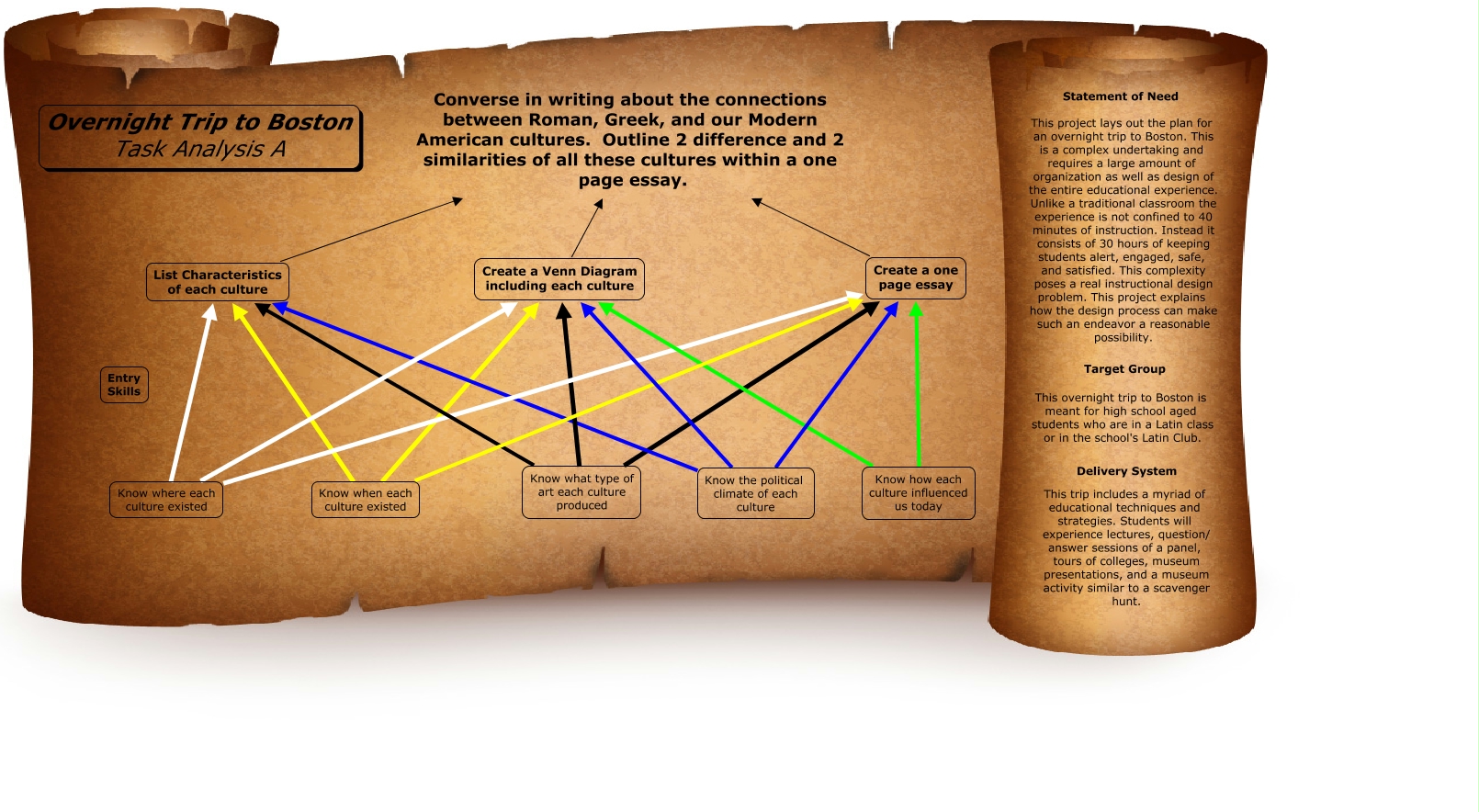 Overnight Trip to Boston
Task Analysis A

Converse in writing about the connections between Roman, Greek, and our Modern American cultures. Outline 2 difference and 2 similarities of all these cultures within a one page essay.

List Characteristics of each culture

Create a Venn Diagram including each culture

Create a one page essay

Entry Skills

Know where each culture existed

Know when each culture existed

Know what type of art each culture produced

Know the political climate of each culture

Know how each culture influenced us today

Statement of Need

This project lays out the plan for an overnight trip to Boston. This is a complex undertaking and requires a large amount of organization as well as design of the entire educational experience. Unlike a traditional classroom the experience is not confined to 40 minutes of instruction. Instead it consists of 30 hours of keeping students alert, engaged, safe, and satisfied. This complexity poses a real instructional design problem. This project explains how the design process can make such an endeavor a reasonable possibility.

Target Group

This overnight trip to Boston is meant for high school aged students who are in a Latin class or in the school's Latin Club.

Delivery System

This trip includes a myriad of educational techniques and strategies. Students will experience lectures, question/answer sessions of a panel, tours of colleges, museum presentations, and a museum activity similar to a scavenger hunt.